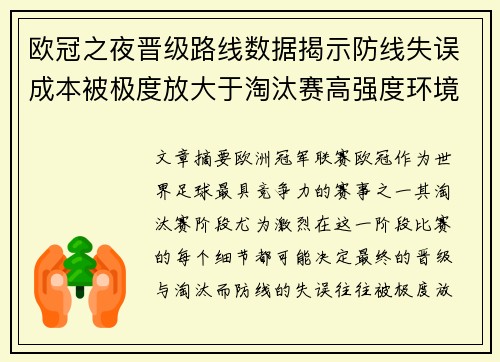 欧冠之夜晋级路线数据揭示防线失误成本被极度放大于淘汰赛高强度环境

文章摘要欧洲冠军联赛欧冠作为世界足球最具竞争力的赛事之一其淘汰赛阶段尤为激烈在这一阶段比赛的每个细节都可能决定最终的晋级与淘汰而防线的失误往往被极度放